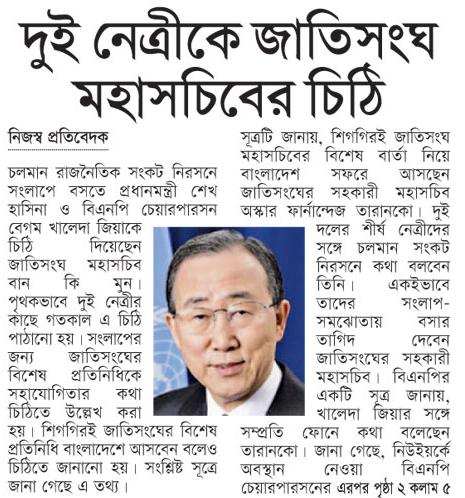 দুই নেত্রীকে জাতিসংঘ মহাসচিবের চিঠি

নিজস্ব প্রতিবেদক

চলমান রাজনৈতিক সংকট নিরসনে সংলাপে বসতে প্রধানমন্ত্রী শেখ হাসিনা ও বিএনপি চেয়ারপারসন বেগম খালেদা জিয়াকে চিঠি দিয়েছেন জাতিসংঘ মহাসচিব বান কি মুন। পৃথকভাবে দুই নেত্রীর কাছে গতকাল এ চিঠি পাঠানো হয়। সংলাপের জন্য জাতিসংঘের বিশেষ প্রতিনিধিকে সহাযোগিতার কথা চিঠিতে উল্লেখ করা হয়। শিগগিরই জাতিসংঘের বিশেষ প্রতিনিধি বাংলাদেশে আসবেন বলেও চিঠিতে জানানো হয়। সংশ্লিষ্ট সূত্রে জানা গেছে এ তথ্য।

সূত্রটি জানায়, শিগগিরই জাতিসংঘ মহাসচিবের বিশেষ বার্তা নিয়ে বাংলাদেশ সফরে আসছেন জাতিসংঘের সহকারী মহাসচিব অস্কার ফার্নান্দেজ তারানকো। দুই দলের শীর্ষ নেত্রীদের সঙ্গে চলমান সংকট নিরসনে কথা বলবেন তিনি। একইভাবে তাদের সংলাপ-সমঝোতায় বসার তাগিদ দেবেন জাতিসংঘের সহকারী মহাসচিব। বিএনপির একটি সূত্র জানায়, খালেদা জিয়ার সঙ্গে সম্প্রতি ফোনে কথা বলেছেন তারানকো। জানা গেছে, নিউইয়র্কে অবস্থান নেওয়া বিএনপি চেয়ারপারসনের এরপর পৃষ্ঠা ২ কলাম ৫